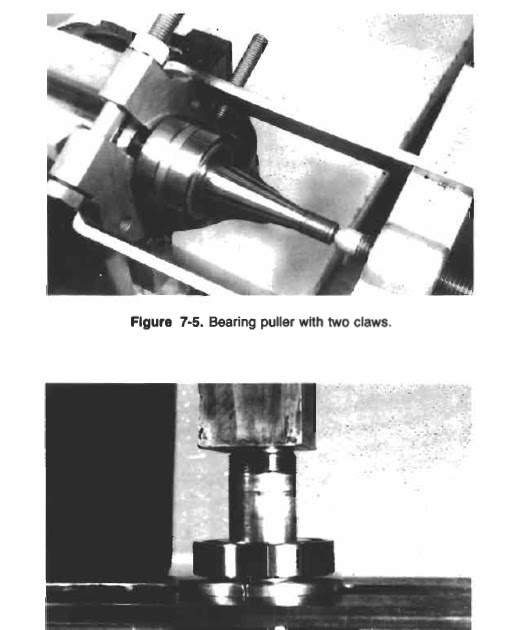 Figure 7-5. Bearing puller with two claws.